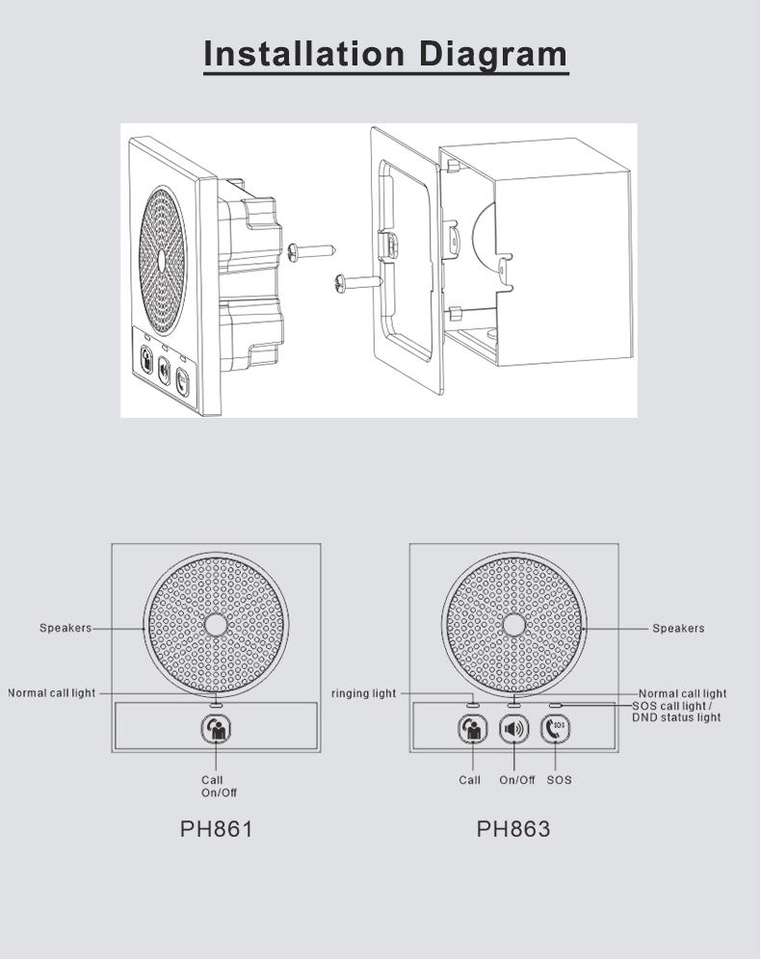 Installation Diagram

Speakers

Normal call light

Call
On/Off

PH861

ringing light

Speakers

Normal call light
SOS call light /
DND status light

SOS

Call On/Off SOS

PH863